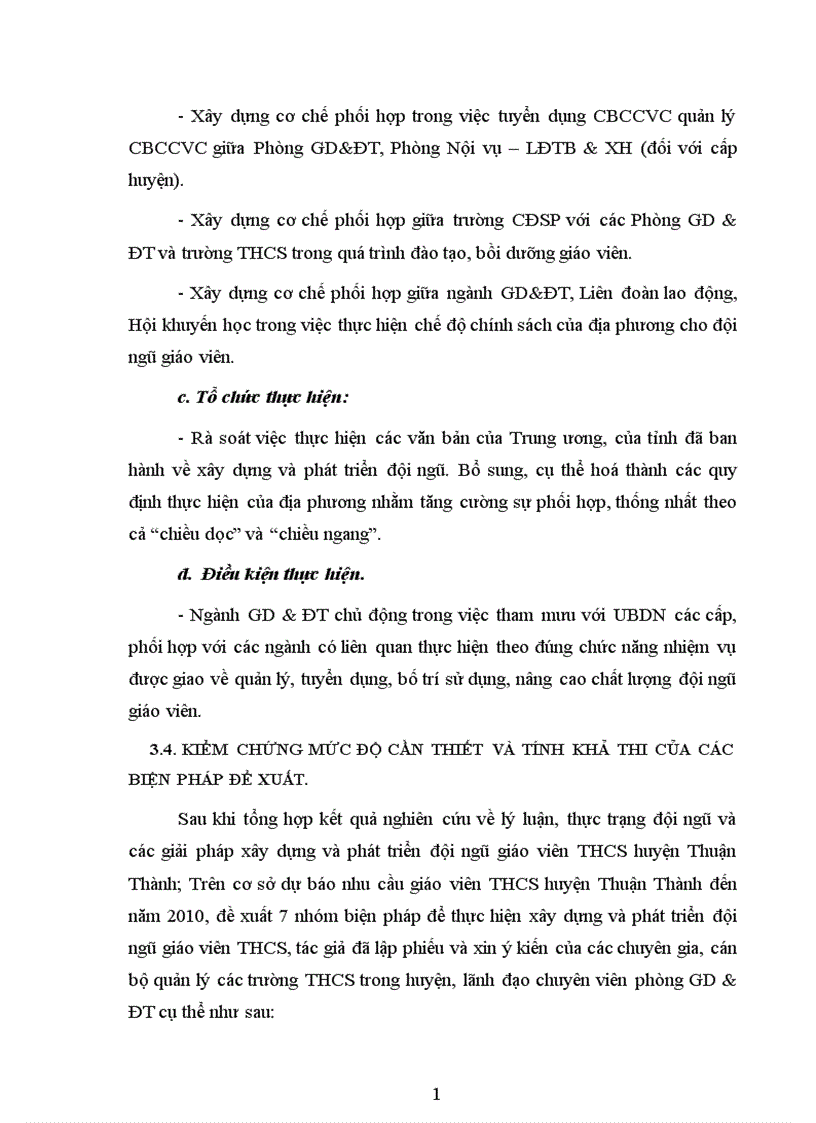 - Xây dựng cơ chế phối hợp trong việc tuyển dụng CBCCVC quản lý CBCCVC giữa Phòng GD&ĐT, Phòng Nội vụ – LĐTB & XH (đối với cấp huyện).

- Xây dựng cơ chế phối hợp giữa trường CĐSP với các Phòng GD & ĐT và trường THCS trong quá trình đào tạo, bồi dưỡng giáo viên.

- Xây dựng cơ chế phối hợp giữa ngành GD&ĐT, Liên đoàn lao động, Hội khuyến học trong việc thực hiện chế độ chính sách của địa phương cho đội ngũ giáo viên.

c. Tổ chức thực hiện:

- Rà soát việc thực hiện các văn bản của Trung ương, của tỉnh đã ban hành về xây dựng và phát triển đội ngũ. Bổ sung, cụ thể hoá thành các quy định thực hiện của địa phương nhằm tăng cường sự phối hợp, thống nhất theo cả “chiều dọc” và “chiều ngang”.

d. Điều kiện thực hiện.

- Ngành GD & ĐT chủ động trong việc tham mưu với UBDN các cấp, phối hợp với các ngành có liên quan thực hiện theo đúng chức năng nhiệm vụ được giao về quản lý, tuyển dụng, bố trí sử dụng, nâng cao chất lượng đội ngũ giáo viên.

3.4. KIỂM CHỨNG MỨC ĐỘ CẦN THIẾT VÀ TÍNH KHẢ THI CỦA CÁC BIỆN PHÁP ĐỀ XUẤT.

Sau khi tổng hợp kết quả nghiên cứu về lý luận, thực trạng đội ngũ và các giải pháp xây dựng và phát triển đội ngũ giáo viên THCS huyện Thuận Thành; Trên cơ sở dự báo nhu cầu giáo viên THCS huyện Thuận Thành đến năm 2010, đề xuất 7 nhóm biện pháp để thực hiện xây dựng và phát triển đội ngũ giáo viên THCS, tác giả đã lập phiếu và xin ý kiến của các chuyên gia, cán bộ quản lý các trường THCS trong huyện, lãnh đạo chuyên viên phòng GD & ĐT cụ thể như sau:

1